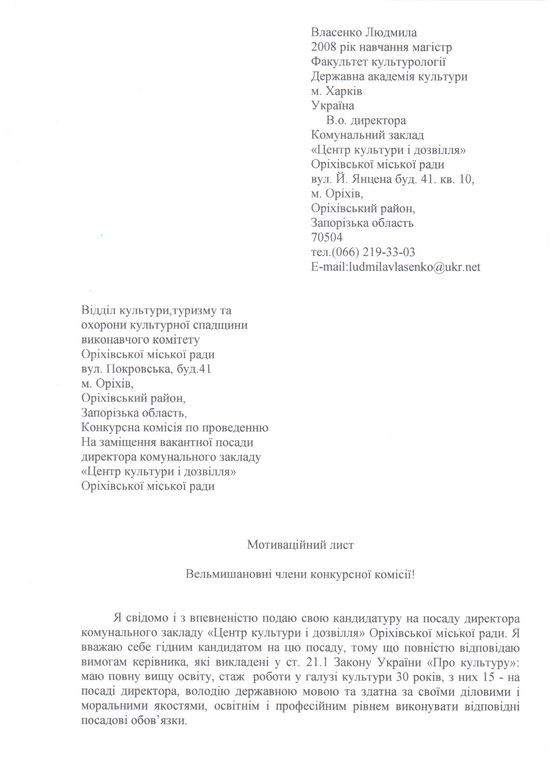 Власенко Людмила
2008 рік навчання магістр
Факультет культурології
Державна академія культури
м. Харків
Україна
В.о. директора
Комунальний заклад
«Центр культури і дозвілля»
Оріхівської міської ради
вул. Й. Янцена буд. 41. кв. 10,
м. Оріхів,
Оріхівський район,
Запорізька область
70504
тел.(066) 219-33-03
E-mail:ludmilavlasenko@ukr.net

Відділ культури,туризму та
охорони культурної спадщини
виконавчого комітету
Оріхівської міської ради
вул. Покровська, буд.41
м. Оріхів,
Оріхівський район,
Запорізька область,
Конкурсна комісія по проведенню
На заміщення вакантної посади
директора комунального закладу
«Центр культури і дозвілля»
Оріхівської міської ради

Мотиваційний лист

Вельмишановні члени конкурсної комісії!

Я свідомо і з впевненістю подаю свою кандидатуру на посаду директора комунального закладу «Центр культури і дозвілля» Оріхівської міської ради. Я вважаю себе гідним кандидатом на цю посаду, тому що повністю відповідаю вимогам керівника, які викладені у ст. 21.1 Закону України «Про культуру»: маю повну вищу освіту, стаж роботи у галузі культури 30 років, з них 15 - на посаді директора, володію державною мовою та здатна за своїми діловими і моральними якостями, освітнім і професійним рівнем виконувати відповідні посадові обов'язки.